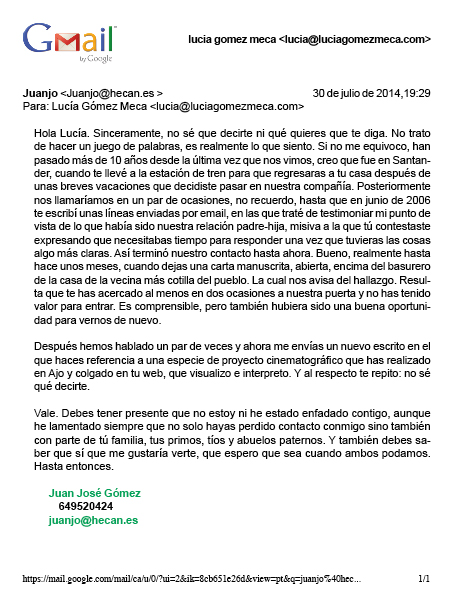 Gmail by Google

lucia gomez meca <lucia@luciagomezmeca.com>

Juanjo <Juanjo@hecan.es > 30 de julio de 2014,19:29
Para: Lucía Gómez Meca <lucia@luciagomezmeca.com>

Hola Lucía. Sinceramente, no sé que decirte ni qué quieres que te diga. No trato de hacer un juego de palabras, es realmente lo que siento. Si no me equivoco, han pasado más de 10 años desde la última vez que nos vimos, creo que fue en Santander, cuando te llevé a la estación de tren para que regresaras a tu casa después de unas breves vacaciones que decidiste pasar en nuestra compañía. Posteriormente nos llamaríamos en un par de ocasiones, no recuerdo, hasta que en junio de 2006 te escribí unas líneas enviadas por email, en las que traté de testimoniar mi punto de vista de lo que había sido nuestra relación padre-hija, misiva a la que tú contestaste expresando que necesitabas tiempo para responder una vez que tuvieras las cosas algo más claras. Así terminó nuestro contacto hasta ahora. Bueno, realmente hasta hace unos meses, cuando dejas una carta manuscrita, abierta, encima del basurero de la casa de la vecina más cotilla del pueblo. La cual nos avisa del hallazgo. Resulta que te has acercado al menos en dos ocasiones a nuestra puerta y no has tenido valor para entrar. Es comprensible, pero también hubiera sido una buena oportunidad para vernos de nuevo.

Después hemos hablado un par de veces y ahora me envías un nuevo escrito en el que haces referencia a una especie de proyecto cinematográfico que has realizado en Ajo y colgado en tu web, que visualizo e interpreto. Y al respecto te repito: no sé qué decirte.

Vale. Debes tener presente que no estoy ni he estado enfadado contigo, aunque he lamentado siempre que no solo hayas perdido contacto conmigo sino también con parte de tú familia, tus primos, tíos y abuelos paternos. Y también debes saber que sí que me gustaría verte, que espero que sea cuando ambos podamos. Hasta entonces.

Juan José Gómez
649520424
juanjo@hecan.es

https://mail.google.com/mail/ca/u/0/?ui=2&ik=8cb651e26d&view=pt&q=juanjo%40hec... 1/1